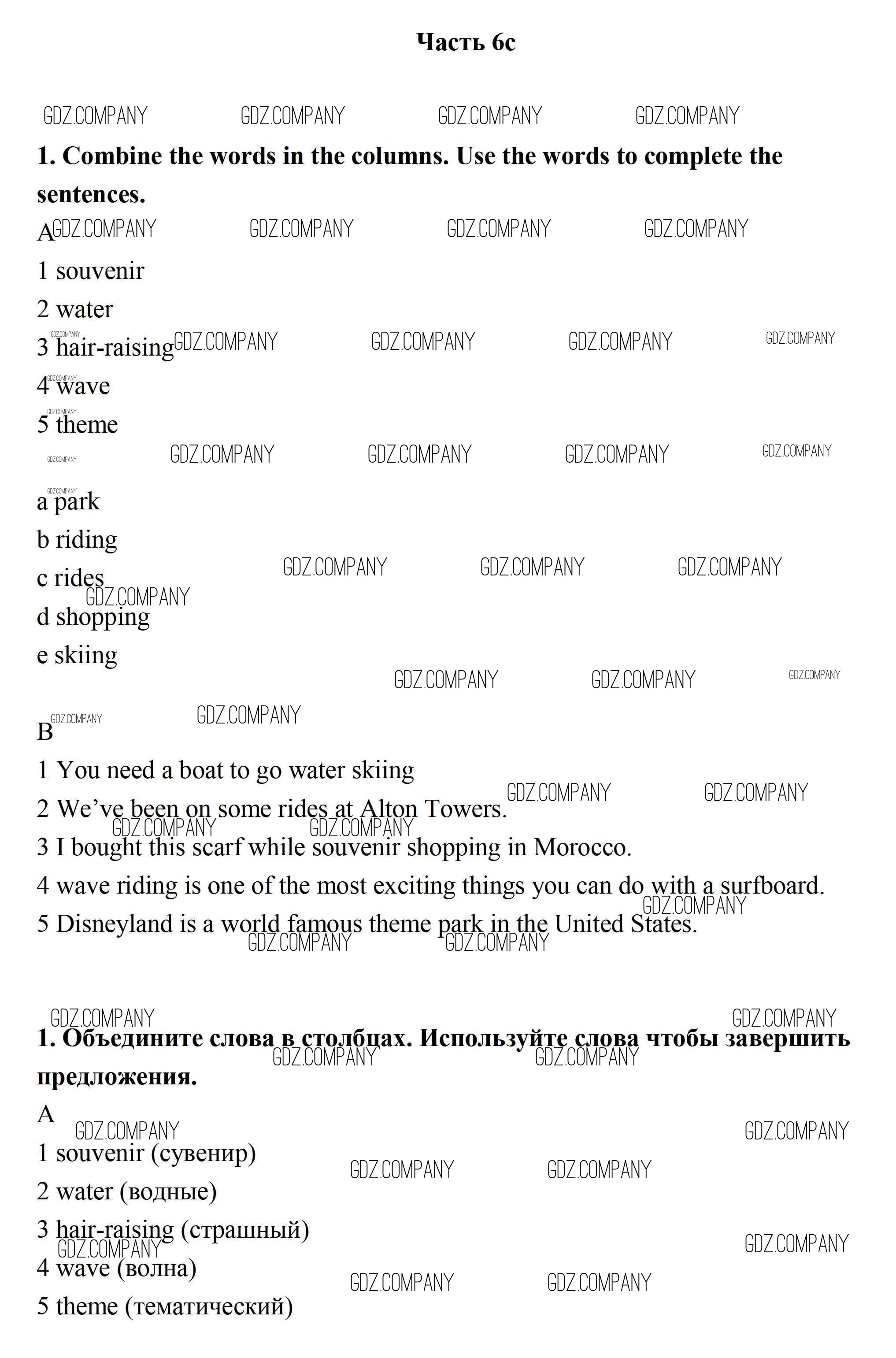 Часть 6c

GDZ.COMPANY GDZ.COMPANY GDZ.COMPANY GDZ.COMPANY

1. Combine the words in the columns. Use the words to complete the sentences.

A

1 souvenir

2 water

3 hair-raising

4 wave

5 theme

a park

b riding

c rides

d shopping

e skiing

B

1 You need a boat to go water skiing

2 We've been on some rides at Alton Towers.

3 I bought this scarf while souvenir shopping in Morocco.

4 wave riding is one of the most exciting things you can do with a surfboard.

5 Disneyland is a world famous theme park in the United States.

1. Объедините слова в столбцах. Используйте слова чтобы завершить предложения.

A

1 souvenir (сувенир)

2 water (водные)

3 hair-raising (страшный)

4 wave (волна)

5 theme (тематический)